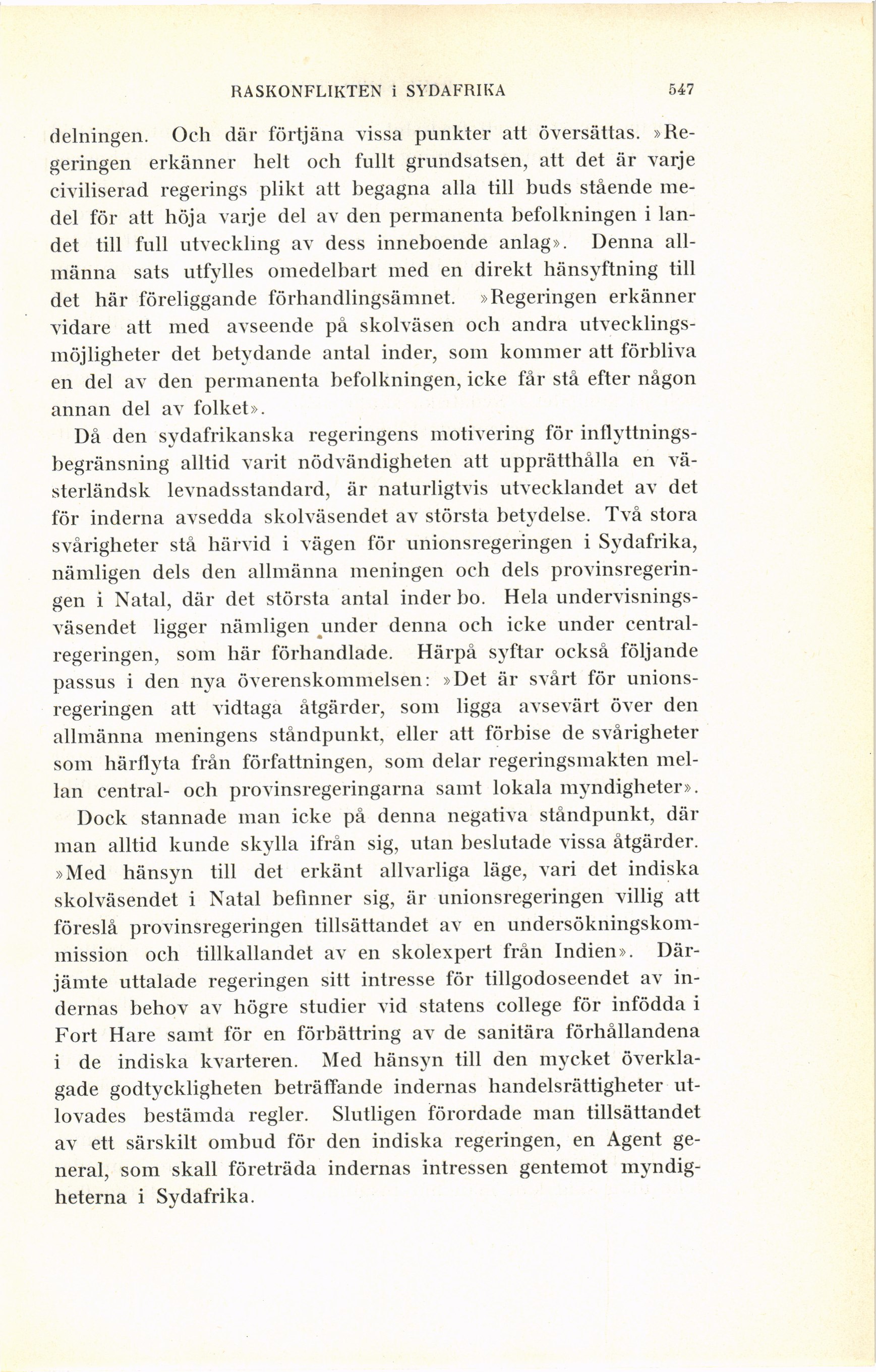 RASKONFLIKTEN i SYDAFRIKA 547

delningen. Och där förtjäna vissa punkter att översättas. »Regeringen erkänner helt och fullt grundsatsen, att det är varje civiliserad regerings plikt att begagna alla till buds stående medel för att höja varje del av den permanenta befolkningen i landet till full utveckling av dess inneboende anlag». Denna allmänna sats utfylles omedelbart med en direkt hänsyftning till det här föreliggande förhandlingsämnet. »Regeringen erkänner vidare att med avseende på skolväsen och andra utvecklingsmöjligheter det betydande antal inder, som kommer att förbliva en del av den permanenta befolkningen, icke får stå efter någon annan del av folket».

Då den sydafrikanska regeringens motivering för inflyttningsbegränsning alltid varit nödvändigheten att upprätthålla en västerländsk levnadsstandard, är naturligtvis utvecklandet av det för inderna avsedda skolväsendet av största betydelse. Två stora svårigheter stå härvid i vägen för unionsregeringen i Sydafrika, nämligen dels den allmänna meningen och dels provinsregeringen i Natal, där det största antal inder bo. Hela undervisningsväsendet ligger nämligen under denna och icke under centralregeringen, som här förhandlade. Härpå syftar också följande passus i den nya överenskommelsen: »Det är svårt för unionsregeringen att vidtaga åtgärder, som ligga avsevärt över den allmänna meningens ståndpunkt, eller att förbise de svårigheter som härflyta från författningen, som delar regeringsmakten mellan central- och provinsregeringarna samt lokala myndigheter».

Dock stannade man icke på denna negativa ståndpunkt, där man alltid kunde skylla ifrån sig, utan beslutade vissa åtgärder. »Med hänsyn till det erkänt allvarliga läge, vari det indiska skolväsendet i Natal befinner sig, är unionsregeringen villig att föreslå provinsregeringen tillsättandet av en undersökningskommission och tillkallandet av en skolexpert från Indien». Därjämte uttalade regeringen sitt intresse för tillgodoseendet av indernas behov av högre studier vid statens college för infödda i Fort Hare samt för en förbättring av de sanitära förhållandena i de indiska kvarteren. Med hänsyn till den mycket överklagade godtyckligheten beträffande indernas handelsrättigheter utlovades bestämda regler. Slutligen förordade man tillsättandet av ett särskilt ombud för den indiska regeringen, en Agent general, som skall företräda indernas intressen gentemot myndigheterna i Sydafrika.